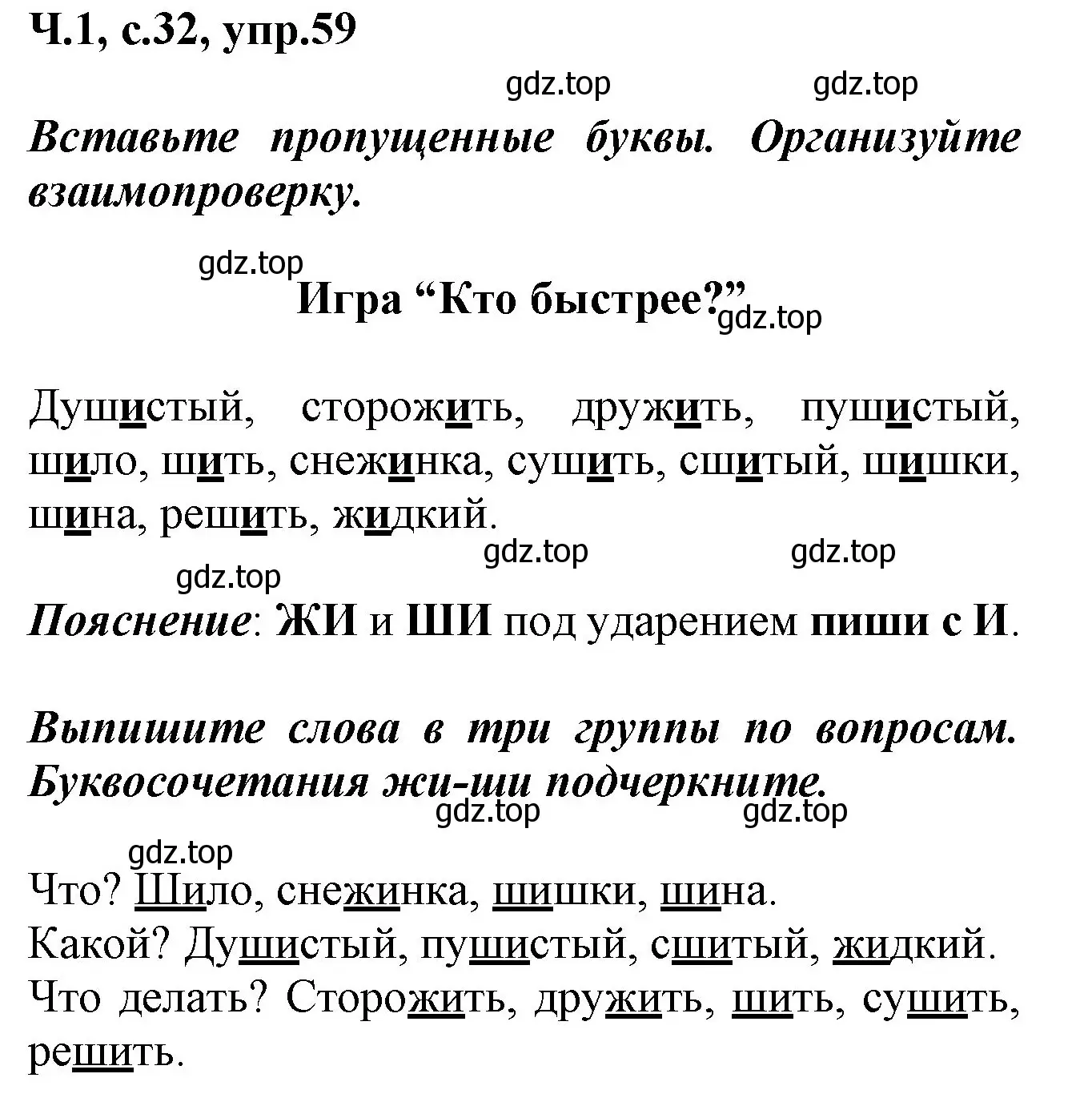 Ч.1, с.32, упр.59

gdz.top gdz.top

Вставьте пропущенные буквы. Организуйте взаимопроверку.

gdz.top

Игра “Кто быстрее?”

gdz.top

Душистый, сторожить, дружить, пушистый, шило, шить, снежинка, сушить, сшитый, шишки, шина, решить, жидкий.

gdz.top gdz.top

gdz.top

Пояснение: ЖИ и ШИ под ударением пиши с И.

Выпишите слова в три группы по вопросам. Буквосочетания жи-ши подчеркните.

gdz.top gdz.top

gdz.top

Что? Шило, снежинка, шишки, шина.
Какой? Душистый, пушистый, сшитый, жидкий.
Что делать? Сторожить, дружить, шить, сушить, решить.